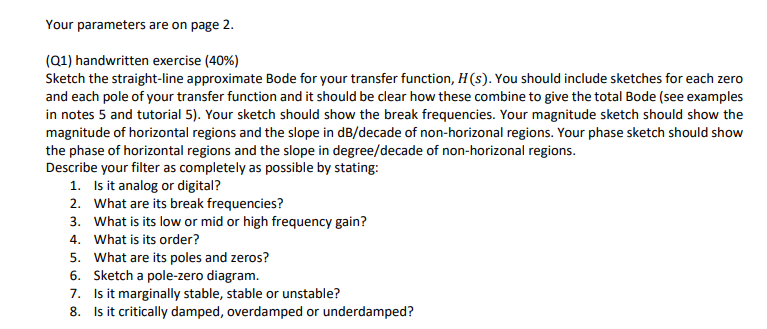 Your parameters are on page 2.

(Q1) handwritten exercise (40%)
Sketch the straight-line approximate Bode for your transfer function, $H(s)$. You should include sketches for each zero and each pole of your transfer function and it should be clear how these combine to give the total Bode (see examples in notes 5 and tutorial 5). Your sketch should show the break frequencies. Your magnitude sketch should show the magnitude of horizontal regions and the slope in dB/decade of non-horizonal regions. Your phase sketch should show the phase of horizontal regions and the slope in degree/decade of non-horizonal regions.
Describe your filter as completely as possible by stating:
1. Is it analog or digital?
2. What are its break frequencies?
3. What is its low or mid or high frequency gain?
4. What is its order?
5. What are its poles and zeros?
6. Sketch a pole-zero diagram.
7. Is it marginally stable, stable or unstable?
8. Is it critically damped, overdamped or underdamped?